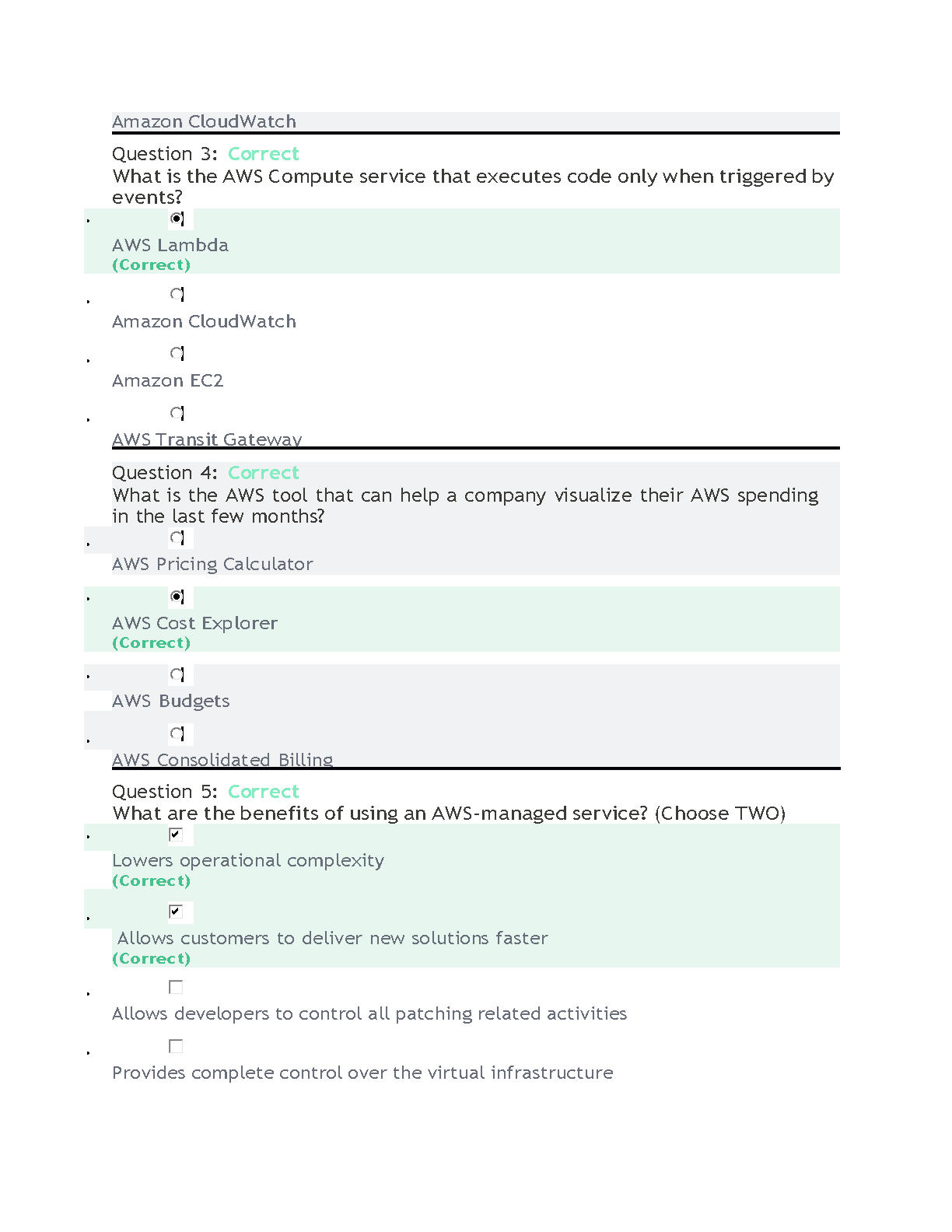 Amazon CloudWatch

Question 3: Correct
What is the AWS Compute service that executes code only when triggered by events?

AWS Lambda
(Correct)

Amazon CloudWatch

Amazon EC2

AWS Transit Gateway

Question 4: Correct
What is the AWS tool that can help a company visualize their AWS spending in the last few months?

AWS Pricing Calculator

AWS Cost Explorer
(Correct)

AWS Budgets

AWS Consolidated Billing

Question 5: Correct
What are the benefits of using an AWS-managed service? (Choose TWO)

Lowers operational complexity
(Correct)

Allows customers to deliver new solutions faster
(Correct)

Allows developers to control all patching related activities

Provides complete control over the virtual infrastructure